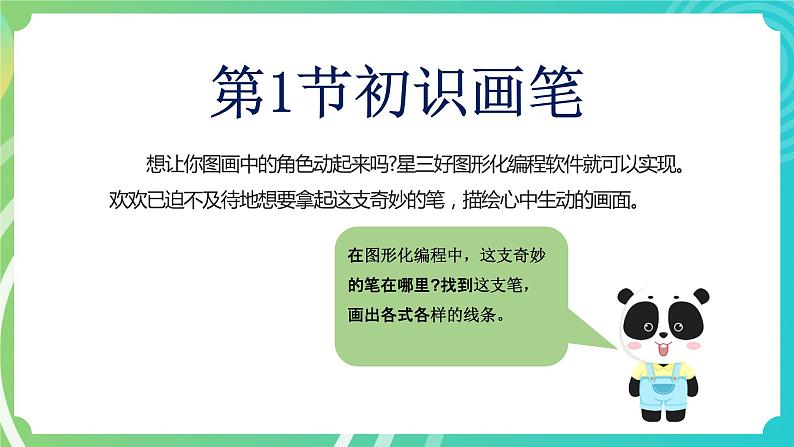 第1节初识画笔

想让你图画中的角色动起来吗?星三好图形化编程软件就可以实现。欢欢已迫不及待地想要拿起这支奇妙的笔，描绘心中生动的画面。

在图形化编程中，这支奇妙的笔在哪里?找到这支笔，画出各式各样的线条。